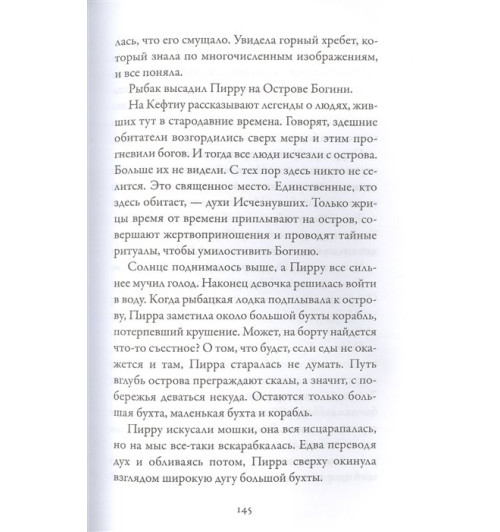 лась, что его смущало. Увидела горный хребет, который знала по многочисленным изображениям, и все поняла.

Рыбак высадил Пирру на Острове Богини.

На Кефтиу рассказывают легенды о людях, живших тут в стародавние времена. Говорят, здешние обитатели возгордились сверх меры и этим прогневили богов. И тогда все люди исчезли с острова. Больше их не видели. С тех пор здесь никто не селится. Это священное место. Единственные, кто здесь обитает, — духи Исчезнувших. Только жрицы время от времени приплывают на остров, совершают жертвоприношения и проводят тайные ритуалы, чтобы умилостивить Богиню.

Солнце поднималось выше, а Пирру все сильнее мучил голод. Наконец девочка решилась войти в воду. Когда рыбацкая лодка подплывала к острову, Пирра заметила около большой бухты корабль, потерпевший крушение. Может, на борту найдется что-то съестное? О том, что будет, если еды не окажется и там, Пирра старалась не думать. Путь вглубь острова преграждают скалы, а значит, с побережья деваться некуда. Остаются только большая бухта, маленькая бухта и корабль.

Пирру искусали мошки, она вся исцарапалась, но на мыс все-таки вскарабкалась. Едва переводя дух и обливаясь потом, Пирра сверху окинула взглядом широкую дугу большой бухты.

145